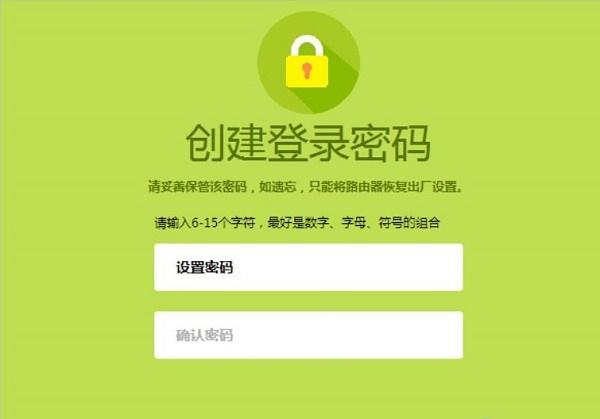 创建登录密码

请妥善保管该密码，如遗忘，只能将路由器恢复出厂设置。

请输入6-15个字符，最好是数字、字母、符号的组合

设置密码

确认密码